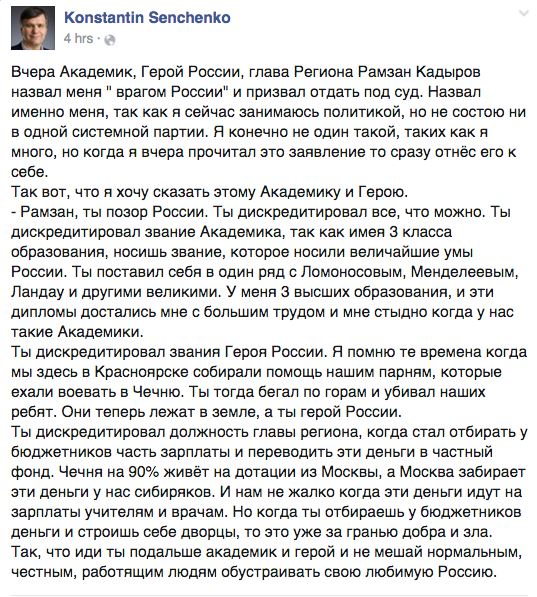 Konstantin Senchenko
4 hrs ·

Вчера Академик, Герой России, глава Региона Рамзан Кадыров назвал меня " врагом России" и призвал отдать под суд. Назвал именно меня, так как я сейчас занимаюсь политикой, но не состою ни в одной системной партии. Я конечно не один такой, таких как я много, но когда я вчера прочитал это заявление то сразу отнёс его к себе.
Так вот, что я хочу сказать этому Академику и Герою.
- Рамзан, ты позор России. Ты дискредитировал все, что можно. Ты дискредитировал звание Академика, так как имея 3 класса образования, носишь звание, которое носили величайшие умы России. Ты поставил себя в один ряд с Ломоносовым, Менделеевым, Ландау и другими великими. У меня 3 высших образования, и эти дипломы достались мне с большим трудом и мне стыдно когда у нас такие Академики.
Ты дискредитировал звания Героя России. Я помню те времена когда мы здесь в Красноярске собирали помощь нашим парням, которые ехали воевать в Чечню. Ты тогда бегал по горам и убивал наших ребят. Они теперь лежат в земле, а ты герой России.
Ты дискредитировал должность главы региона, когда стал отбирать у бюджетников часть зарплаты и переводить эти деньги в частный фонд. Чечня на 90% живёт на дотации из Москвы, а Москва забирает эти деньги у нас сибиряков. И нам не жалко когда эти деньги идут на зарплаты учителям и врачам. Но когда ты отбираешь у бюджетников деньги и строишь себе дворцы, то это уже за гранью добра и зла.
Так, что иди ты подальше академик и герой и не мешай нормальным, честным, работящим людям обустраивать свою любимую Россию.